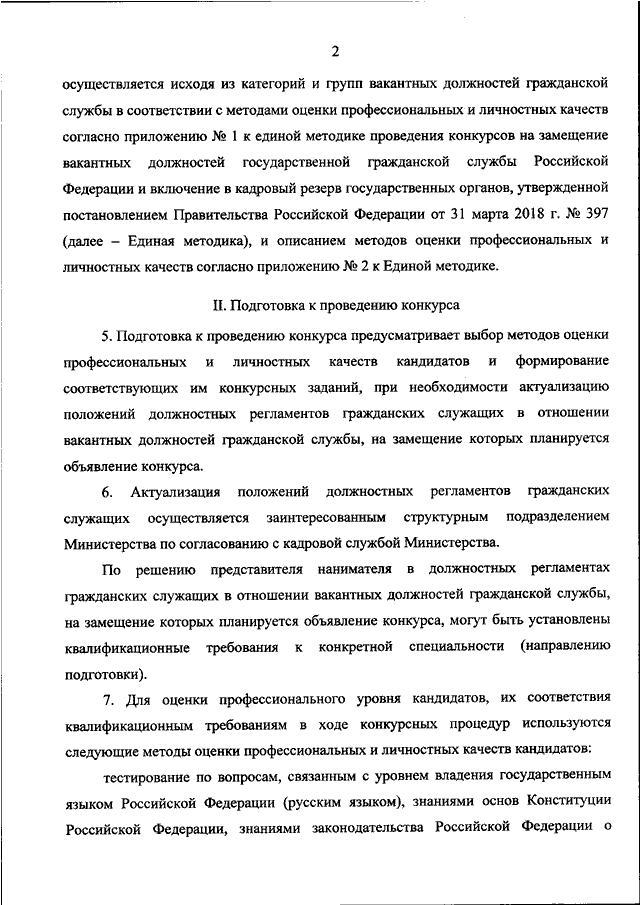 2

осуществляется исходя из категорий и групп вакантных должностей гражданской службы в соответствии с методами оценки профессиональных и личностных качеств согласно приложению № 1 к единой методике проведения конкурсов на замещение вакантных должностей государственной гражданской службы Российской Федерации и включение в кадровый резерв государственных органов, утвержденной постановлением Правительства Российской Федерации от 31 марта 2018 г. № 397 (далее – Единая методика), и описанием методов оценки профессиональных и личностных качеств согласно приложению № 2 к Единой методике.

II. Подготовка к проведению конкурса

5. Подготовка к проведению конкурса предусматривает выбор методов оценки профессиональных и личностных качеств кандидатов и формирование соответствующих им конкурсных заданий, при необходимости актуализацию положений должностных регламентов гражданских служащих в отношении вакантных должностей гражданской службы, на замещение которых планируется объявление конкурса.

6. Актуализация положений должностных регламентов гражданских служащих осуществляется заинтересованным структурным подразделением Министерства по согласованию с кадровой службой Министерства.

По решению представителя нанимателя в должностных регламентах гражданских служащих в отношении вакантных должностей гражданской службы, на замещение которых планируется объявление конкурса, могут быть установлены квалификационные требования к конкретной специальности (направлению подготовки).

7. Для оценки профессионального уровня кандидатов, их соответствия квалификационным требованиям в ходе конкурсных процедур используются следующие методы оценки профессиональных и личностных качеств кандидатов:

тестирование по вопросам, связанным с уровнем владения государственным языком Российской Федерации (русским языком), знаниями основ Конституции Российской Федерации, знаниями законодательства Российской Федерации о